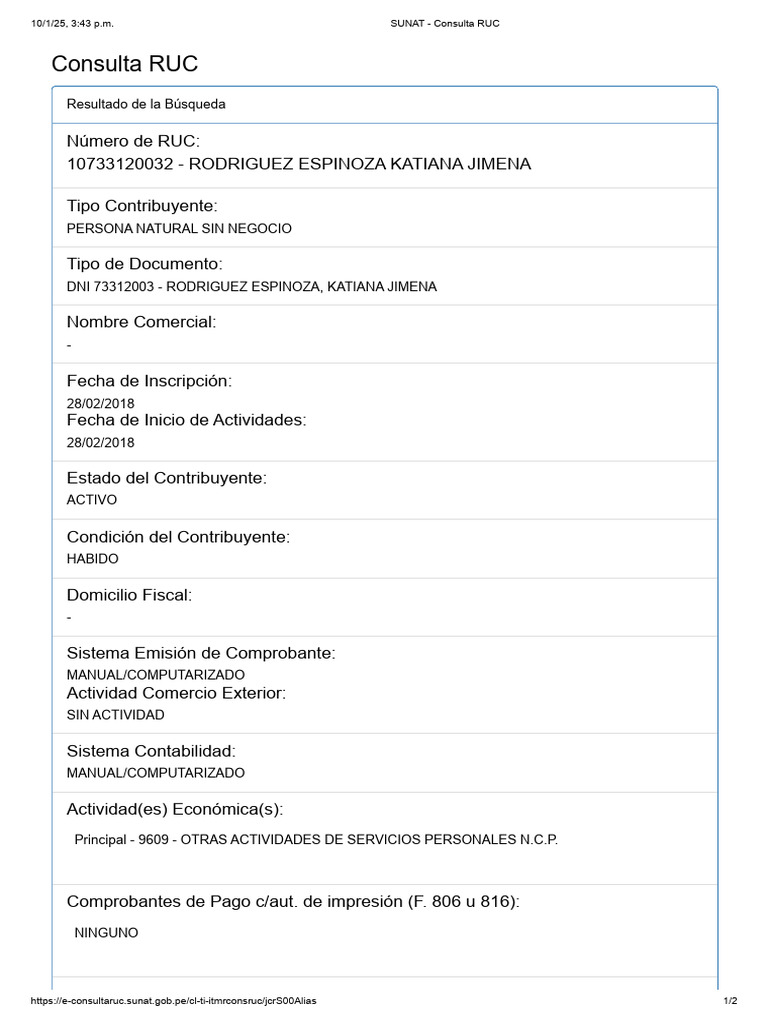 10/1/25, 3:43 p.m.
SUNAT - Consulta RUC

Consulta RUC

Resultado de la Búsqueda

Número de RUC:
10733120032 - RODRIGUEZ ESPINOZA KATIANA JIMENA

Tipo Contribuyente:
PERSONA NATURAL SIN NEGOCIO

Tipo de Documento:
DNI 73312003 - RODRIGUEZ ESPINOZA, KATIANA JIMENA

Nombre Comercial:
-

Fecha de Inscripción:
28/02/2018
Fecha de Inicio de Actividades:
28/02/2018

Estado del Contribuyente:
ACTIVO

Condición del Contribuyente:
HABIDO

Domicilio Fiscal:
-

Sistema Emisión de Comprobante:
MANUAL/COMPUTARIZADO
Actividad Comercio Exterior:
SIN ACTIVIDAD

Sistema Contabilidad:
MANUAL/COMPUTARIZADO

Actividad(es) Económica(s):
Principal - 9609 - OTRAS ACTIVIDADES DE SERVICIOS PERSONALES N.C.P.

Comprobantes de Pago c/aut. de impresión (F. 806 u 816):
NINGUNO

https://e-consultaruc.sunat.gob.pe/cl-ti-itmrconsruc/jcrS00Alias
1/2